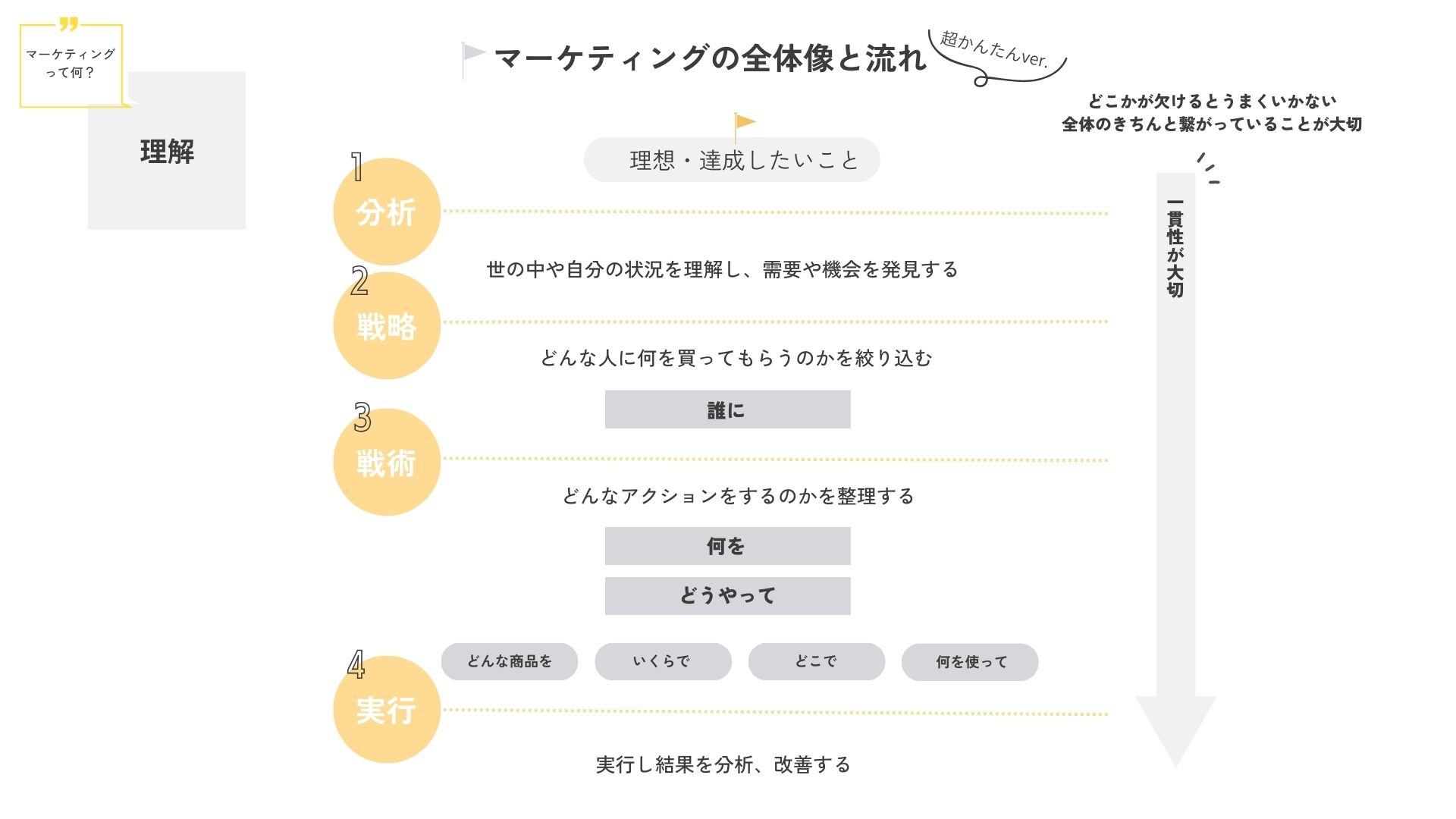 マーケティングって何？

理解

マーケティングの全体像と流れ 超かんたんver.

どこかが欠けるとうまくいかない
全体のきちんと繋がっていることが大切

理想・達成したいこと

1 分析

世の中や自分の状況を理解し、需要や機会を発見する

2 戦略

どんな人に何を買ってもらうのかを絞り込む

誰に

3 戦術

どんなアクションをするのかを整理する

何を

どうやって

どんな商品を いくらで どこで 何を使って

4 実行

実行し結果を分析、改善する

一貫性が大切